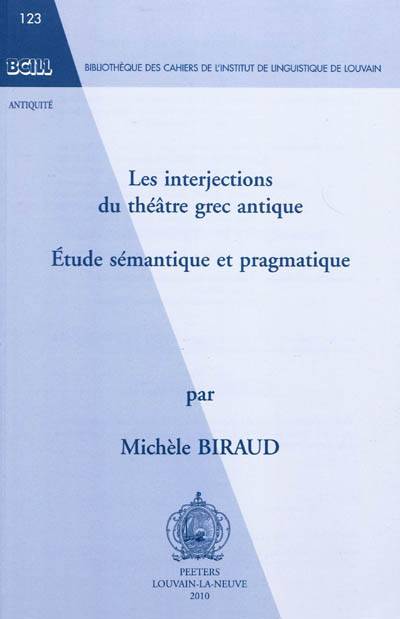 123

BCILL

BIBLIOTHÈQUE DES CAHIERS DE L'INSTITUT DE LINGUISTIQUE DE LOUVAIN

ANTIQUITÉ

Les interjections
du théâtre grec antique

Étude sémantique et pragmatique

par

Michèle BIRAUD

PEETERS
LOUVAIN-LA-NEUVE
2010